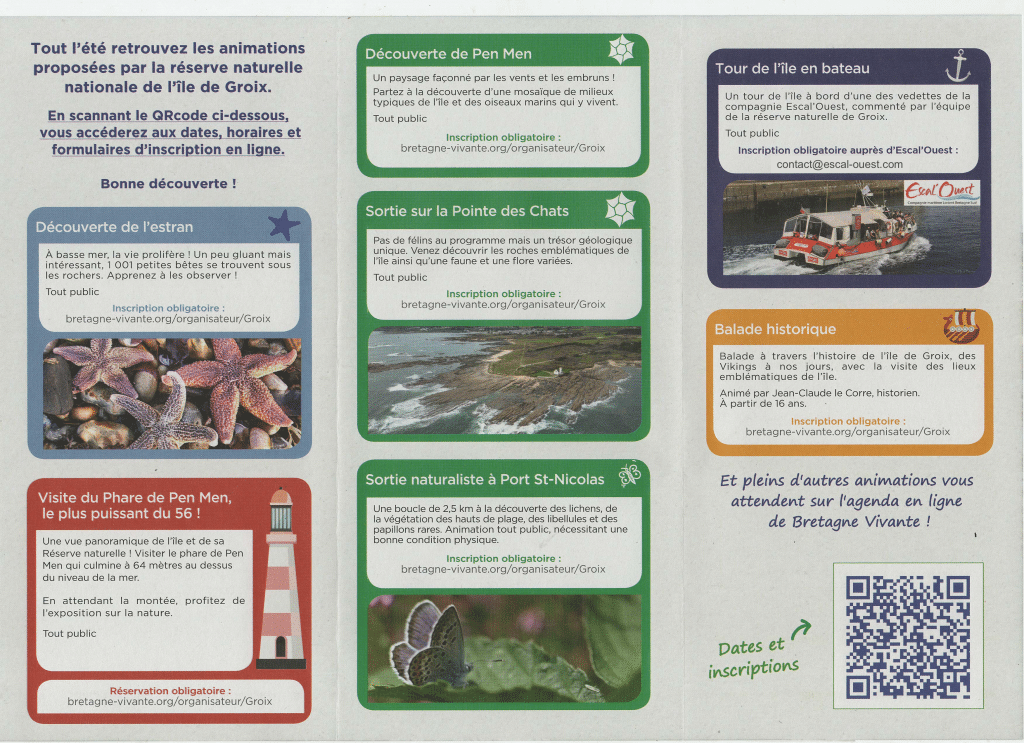 Tout l'été retrouvez les animations proposées par la réserve naturelle nationale de l'île de Groix.

En scannant le QRcode ci-dessous, vous accéderez aux dates, horaires et formulaires d'inscription en ligne.

Bonne découverte !

Découverte de l'estran

À basse mer, la vie prolifère ! Un peu gluant mais intéressant, 1 001 petites bêtes se trouvent sous les rochers. Apprenez à les observer !

Tout public

Inscription obligatoire :
bretagne-vivante.org/organisateur/Groix

Visite du Phare de Pen Men, le plus puissant du 56 !

Une vue panoramique de l'île et de sa Réserve naturelle ! Visiter le phare de Pen Men qui culmine à 64 mètres au dessus du niveau de la mer.

En attendant la montée, profitez de l'exposition sur la nature.

Tout public

Réservation obligatoire :
bretagne-vivante.org/organisateur/Groix

Découverte de Pen Men

Un paysage façonné par les vents et les embruns !
Partez à la découverte d'une mosaïque de milieux typiques de l'île et des oiseaux marins qui y vivent.

Tout public

Inscription obligatoire :
bretagne-vivante.org/organisateur/Groix

Sortie sur la Pointe des Chats

Pas de félins au programme mais un trésor géologique unique. Venez découvrir les roches emblématiques de l'île ainsi qu'une faune et une flore variées.

Tout public

Inscription obligatoire :
bretagne-vivante.org/organisateur/Groix

Sortie naturaliste à Port St-Nicolas

Une boucle de 2,5 km à la découverte des lichens, de la végétation des hauts de plage, des libellules et des papillons rares. Animation tout public, nécessitant une bonne condition physique.

Inscription obligatoire :
bretagne-vivante.org/organisateur/Groix

Tour de l'île en bateau

Un tour de l'île à bord d'une des vedettes de la compagnie Escal'Ouest, commenté par l'équipe de la réserve naturelle de Groix.

Tout public

Inscription obligatoire auprès d'Escal'Ouest :
contact@escal-ouest.com

Escal'Ouest

Balade historique

Balade à travers l'histoire de l'île de Groix, des Vikings à nos jours, avec la visite des lieux emblématiques de l'île.

Animé par Jean-Claude le Corre, historien.
À partir de 16 ans.

Inscription obligatoire :
bretagne-vivante.org/organisateur/Groix

Et pleins d'autres animations vous attendent sur l'agenda en ligne de Bretagne Vivante !

Dates et inscriptions